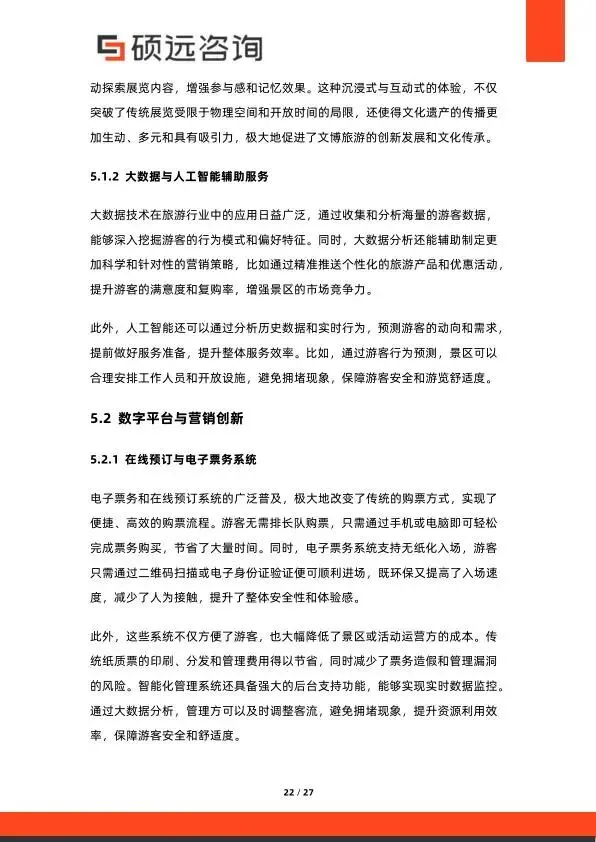 硕远咨询

动探索展览内容，增强参与感和记忆效果。这种沉浸式与互动式的体验，不仅突破了传统展览受限于物理空间和开放时间的局限，还使得文化遗产的传播更加生动、多元和具有吸引力，极大地促进了文博旅游的创新发展和文化传承。

5.1.2 大数据与人工智能辅助服务

大数据技术在旅游行业中的应用日益广泛，通过收集和分析海量的游客数据，能够深入挖掘游客的行为模式和偏好特征。同时，大数据分析还能辅助制定更加科学和针对性的营销策略，比如通过精准推送个性化的旅游产品和优惠活动，提升游客的满意度和复购率，增强景区的市场竞争力。

此外，人工智能还可以通过分析历史数据和实时行为，预测游客的动向和需求，提前做好服务准备，提升整体服务效率。比如，通过游客行为预测，景区可以合理安排工作人员和开放设施，避免拥堵现象，保障游客安全和游览舒适度。

5.2 数字平台与营销创新

5.2.1 在线预订与电子票务系统

电子票务和在线预订系统的广泛普及，极大地改变了传统的购票方式，实现了便捷、高效的购票流程。游客无需排长队购票，只需通过手机或电脑即可轻松完成票务购买，节省了大量时间。同时，电子票务系统支持无纸化入场，游客只需通过二维码扫描或电子身份证验证便可顺利进场，既环保又提高了入场速度，减少了人为接触，提升了整体安全性和体验感。

此外，这些系统不仅方便了游客，也大幅降低了景区或活动运营方的成本。传统纸质票的印刷、分发和管理费用得以节省，同时减少了票务造假和管理漏洞的风险。智能化管理系统还具备强大的后台支持功能，能够实现实时数据监控。通过大数据分析，管理方可以及时调整客流，避免拥堵现象，提升资源利用效率，保障游客安全和舒适度。

22 / 27